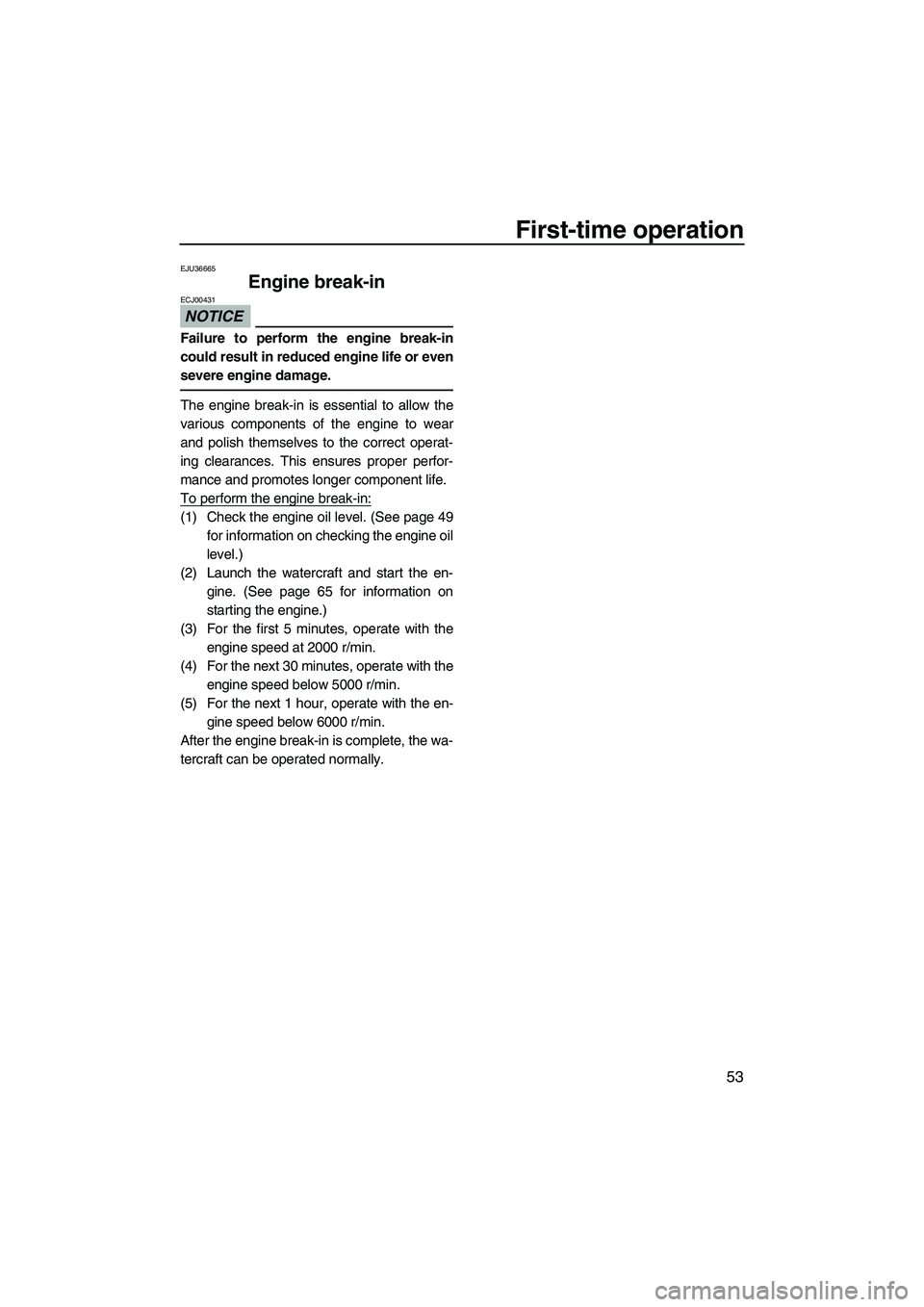 First-time operation

EJU36665

Engine break-in

ECJ00431

NOTICE

Failure to perform the engine break-in could result in reduced engine life or even severe engine damage.

The engine break-in is essential to allow the various components of the engine to wear and polish themselves to the correct operating clearances. This ensures proper performance and promotes longer component life.

To perform the engine break-in:
(1) Check the engine oil level. (See page 49 for information on checking the engine oil level.)
(2) Launch the watercraft and start the engine. (See page 65 for information on starting the engine.)
(3) For the first 5 minutes, operate with the engine speed at 2000 r/min.
(4) For the next 30 minutes, operate with the engine speed below 5000 r/min.
(5) For the next 1 hour, operate with the engine speed below 6000 r/min.
After the engine break-in is complete, the watercraft can be operated normally.

53

carmanualsonline.info